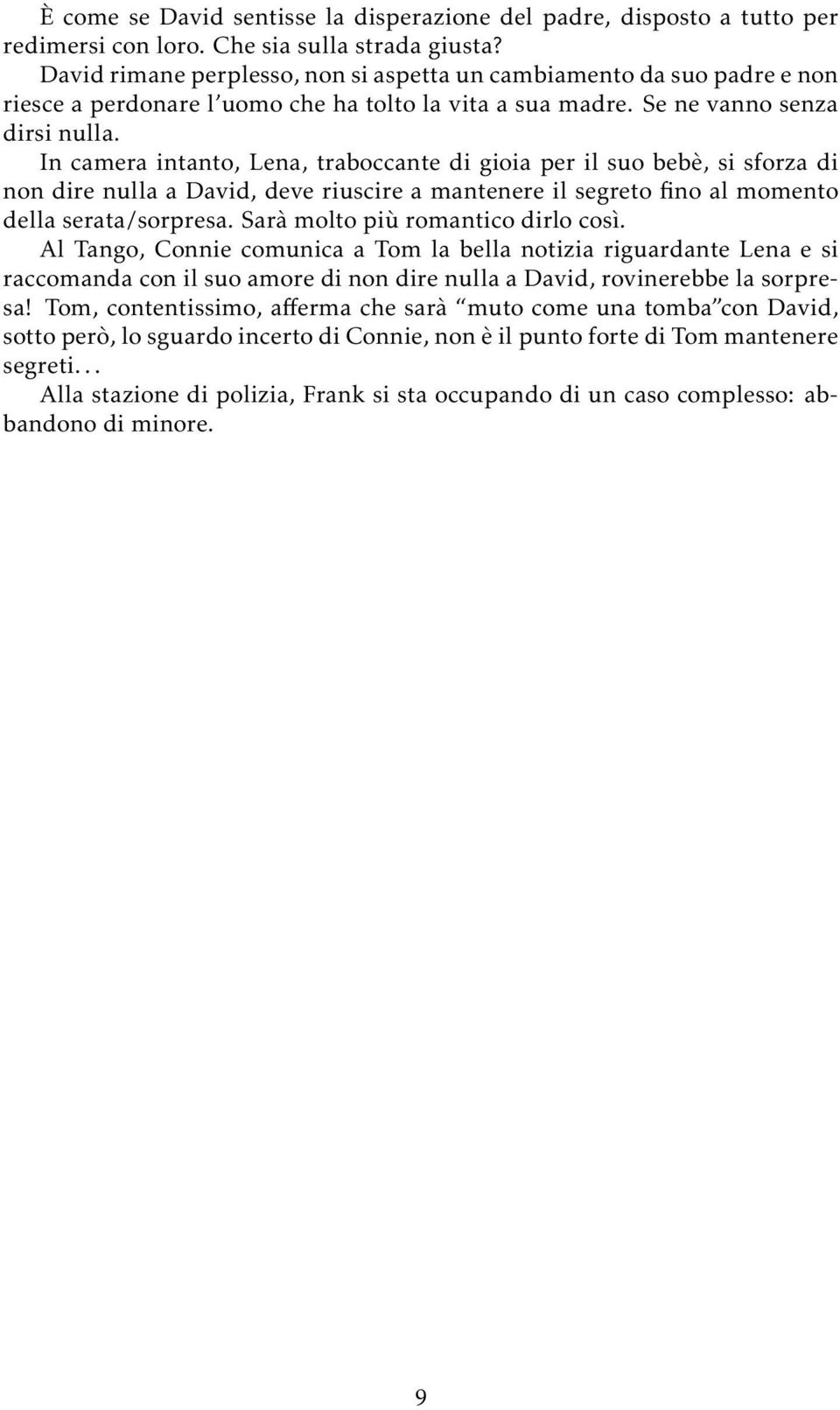 È come se David sentisse la disperazione del padre, disposto a tutto per redimersi con loro. Che sia sulla strada giusta?
David rimane perplesso, non si aspetta un cambiamento da suo padre e non riesce a perdonare l'uomo che ha tolto la vita a sua madre. Se ne vanno senza dirsi nulla.
In camera intanto, Lena, traboccante di gioia per il suo bebè, si sforza di non dire nulla a David, deve riuscire a mantenere il segreto fino al momento della serata/sorpresa. Sarà molto più romantico dirlo così.
Al Tango, Connie comunica a Tom la bella notizia riguardante Lena e si raccomanda con il suo amore di non dire nulla a David, rovinerebbe la sorpresa! Tom, contentissimo, afferma che sarà "muto come una tomba"con David, sotto però, lo sguardo incerto di Connie, non è il punto forte di Tom mantenere segreti...
Alla stazione di polizia, Frank si sta occupando di un caso complesso: abbandono di minore.

9